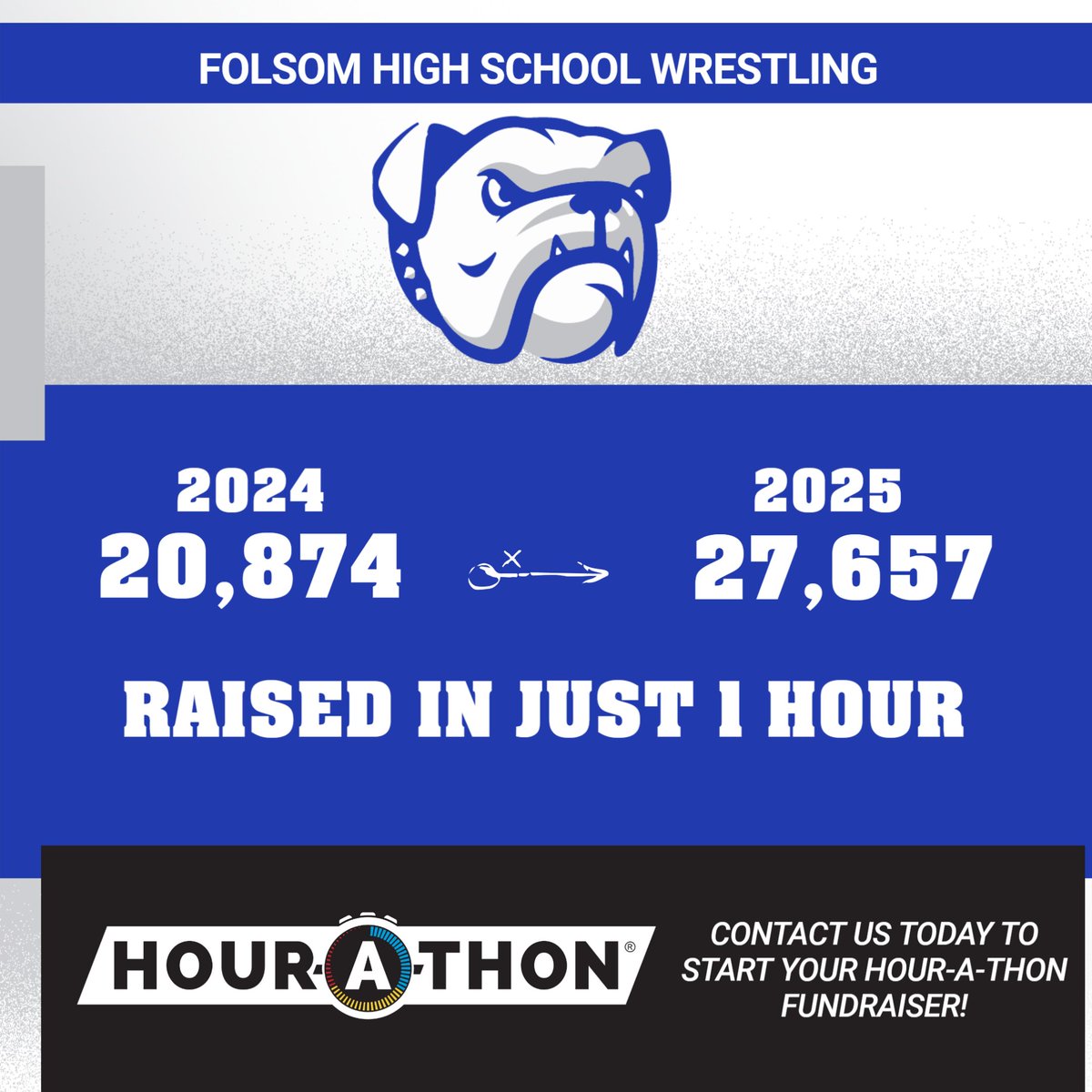 FOLSOM HIGH SCHOOL WRESTLING

2024
20,874

2025
27,657

RAISED IN JUST 1 HOUR

HOUR-A-THON®

CONTACT US TODAY TO START YOUR HOUR-A-THON FUNDRAISER!